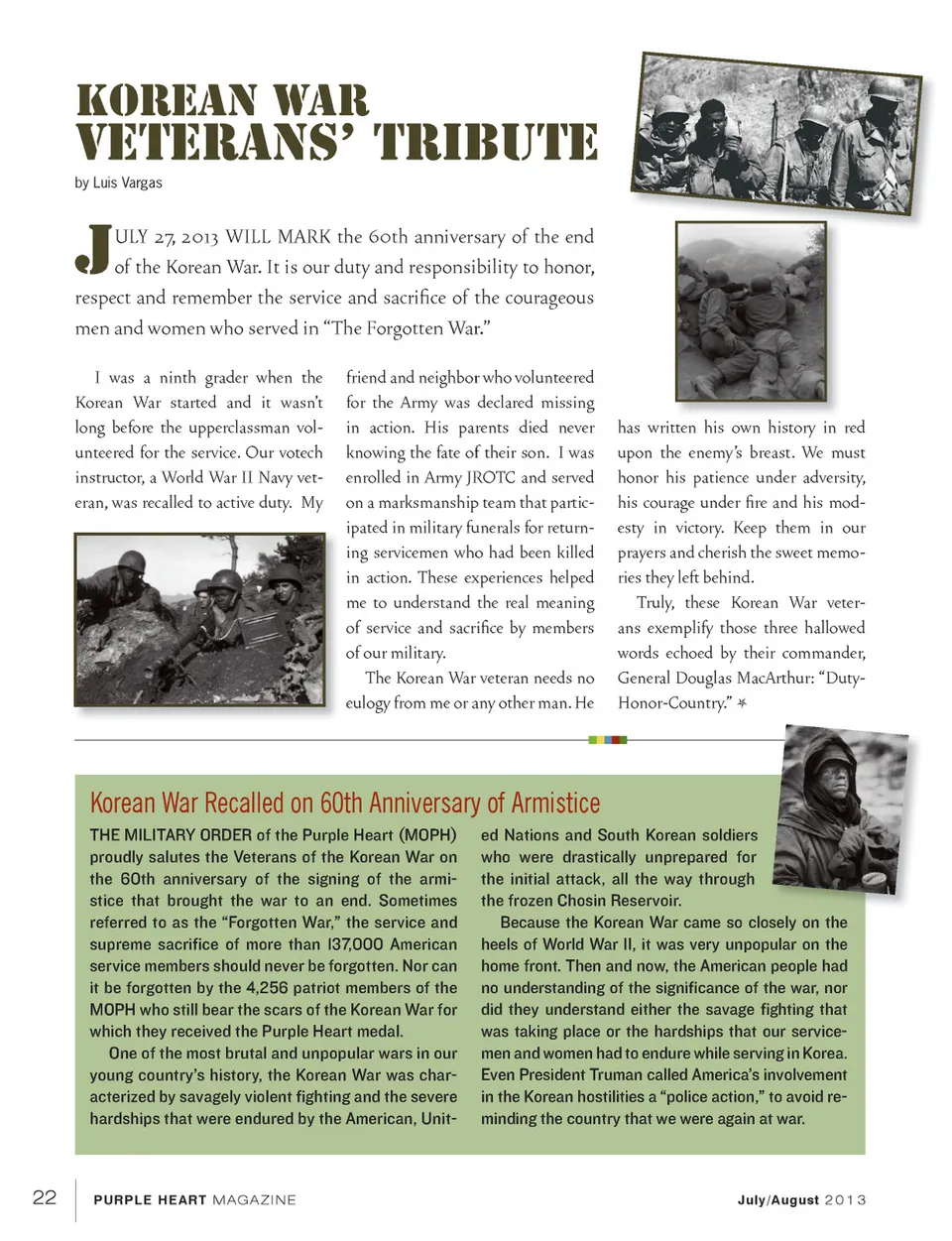 KOREAN WAR
VETERANS' TRIBUTE

by Luis Vargas

JULY 27, 2013 WILL MARK the 60th anniversary of the end of the Korean War. It is our duty and responsibility to honor, respect and remember the service and sacrifice of the courageous men and women who served in "The Forgotten War."

I was a ninth grader when the Korean War started and it wasn't long before the upperclassman volunteered for the service. Our votech instructor, a World War II Navy veteran, was recalled to active duty. My friend and neighbor who volunteered for the Army was declared missing in action. His parents died never knowing the fate of their son. I was enrolled in Army JROTC and served on a marksmanship team that participated in military funerals for returning servicemen who had been killed in action. These experiences helped me to understand the real meaning of service and sacrifice by members of our military.

The Korean War veteran needs no eulogy from me or any other man. He has written his own history in red upon the enemy's breast. We must honor his patience under adversity, his courage under fire and his modesty in victory. Keep them in our prayers and cherish the sweet memories they left behind.

Truly, these Korean War veterans exemplify those three hallowed words echoed by their commander, General Douglas MacArthur: "Duty-Honor-Country."

Korean War Recalled on 60th Anniversary of Armistice

THE MILITARY ORDER of the Purple Heart (MOPH) proudly salutes the Veterans of the Korean War on the 60th anniversary of the signing of the armistice that brought the war to an end. Sometimes referred to as the "Forgotten War," the service and supreme sacrifice of more than 137,000 American service members should never be forgotten. Nor can it be forgotten by the 4,256 patriot members of the MOPH who still bear the scars of the Korean War for which they received the Purple Heart medal.

One of the most brutal and unpopular wars in our young country's history, the Korean War was characterized by savagely violent fighting and the severe hardships that were endured by the American, United Nations and South Korean soldiers who were drastically unprepared for the initial attack, all the way through the frozen Chosin Reservoir.

Because the Korean War came so closely on the heels of World War II, it was very unpopular on the home front. Then and now, the American people had no understanding of the significance of the war, nor did they understand either the savage fighting that was taking place or the hardships that our servicemen and women had to endure while serving in Korea. Even President Truman called America's involvement in the Korean hostilities a "police action," to avoid reminding the country that we were again at war.

22 PURPLE HEART MAGAZINE July/August 2013